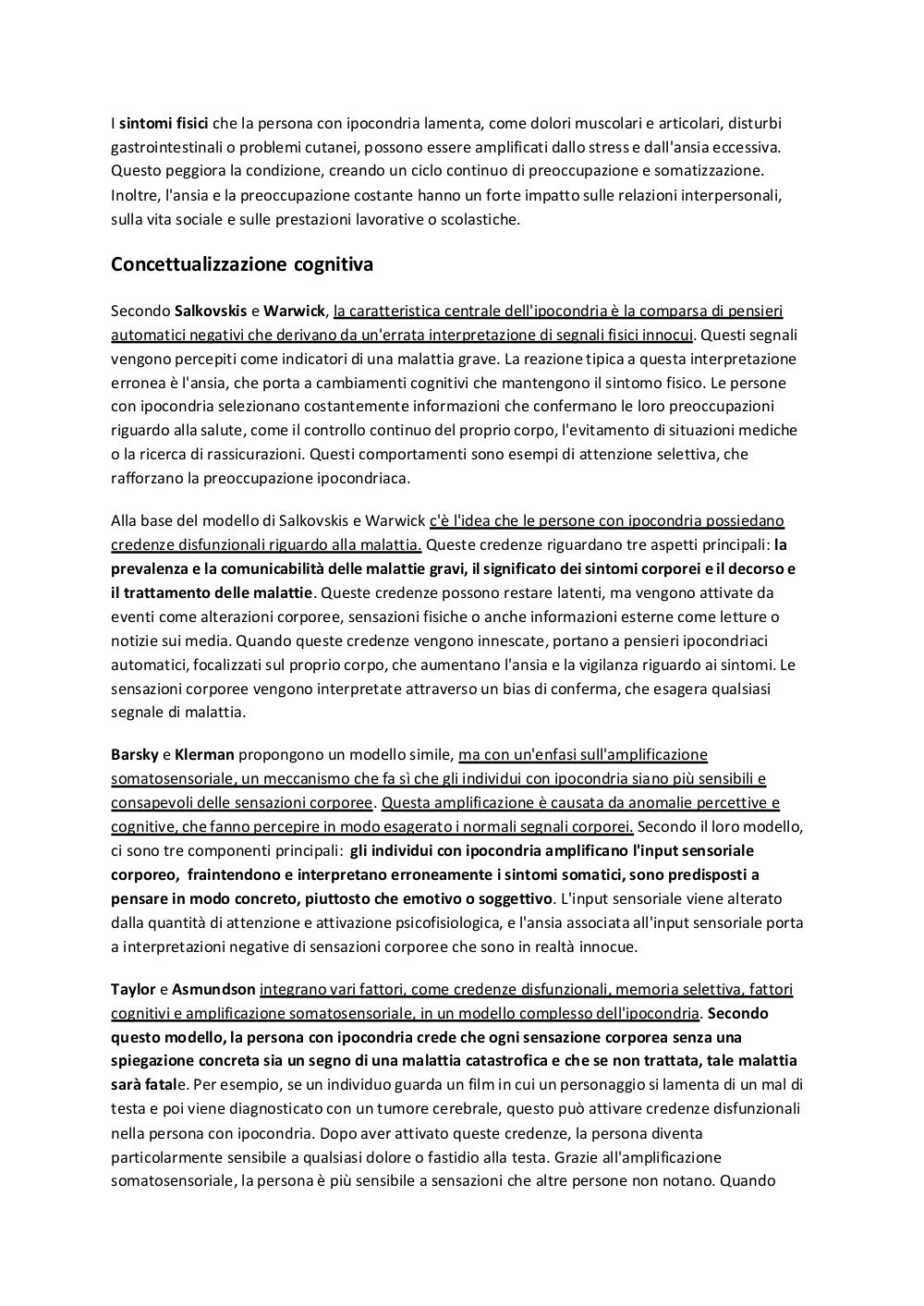 I sintomi fisici che la persona con ipocondria lamenta, come dolori muscolari e articolari, disturbi gastrointestinali o problemi cutanei, possono essere amplificati dallo stress e dall'ansia eccessiva. Questo peggiora la condizione, creando un ciclo continuo di preoccupazione e somatizzazione. Inoltre, l'ansia e la preoccupazione costante hanno un forte impatto sulle relazioni interpersonali, sulla vita sociale e sulle prestazioni lavorative o scolastiche.

Concettualizzazione cognitiva

Secondo Salkovskis e Warwick, la caratteristica centrale dell'ipocondria è la comparsa di pensieri automatici negativi che derivano da un'errata interpretazione di segnali fisici innocui. Questi segnali vengono percepiti come indicatori di una malattia grave. La reazione tipica a questa interpretazione erronea è l'ansia, che porta a cambiamenti cognitivi che mantengono il sintomo fisico. Le persone con ipocondria selezionano costantemente informazioni che confermano le loro preoccupazioni riguardo alla salute, come il controllo continuo del proprio corpo, l'evitamento di situazioni mediche o la ricerca di rassicurazioni. Questi comportamenti sono esempi di attenzione selettiva, che rafforzano la preoccupazione ipocondriaca.

Alla base del modello di Salkovskis e Warwick c'è l'idea che le persone con ipocondria possiedano credenze disfunzionali riguardo alla malattia. Queste credenze riguardano tre aspetti principali: la prevalenza e la comunicabilità delle malattie gravi, il significato dei sintomi corporei e il decorso e il trattamento delle malattie. Queste credenze possono restare latenti, ma vengono attivate da eventi come alterazioni corporee, sensazioni fisiche o anche informazioni esterne come letture o notizie sui media. Quando queste credenze vengono innescate, portano a pensieri ipocondriaci automatici, focalizzati sul proprio corpo, che aumentano l'ansia e la vigilanza riguardo ai sintomi. Le sensazioni corporee vengono interpretate attraverso un bias di conferma, che esagera qualsiasi segnale di malattia.

Barsky e Klerman propongono un modello simile, ma con un'enfasi sull'amplificazione somatosensoriale, un meccanismo che fa sì che gli individui con ipocondria siano più sensibili e consapevoli delle sensazioni corporee. Questa amplificazione è causata da anomalie percettive e cognitive, che fanno percepire in modo esagerato i normali segnali corporei. Secondo il loro modello, ci sono tre componenti principali: gli individui con ipocondria amplificano l'input sensoriale corporeo, fraintendono e interpretano erroneamente i sintomi somatici, sono predisposti a pensare in modo concreto, piuttosto che emotivo o soggettivo. L'input sensoriale viene alterato dalla quantità di attenzione e attivazione psicofisiologica, e l'ansia associata all'input sensoriale porta a interpretazioni negative di sensazioni corporee che sono in realtà innocue.

Taylor e Asmundson integrano vari fattori, come credenze disfunzionali, memoria selettiva, fattori cognitivi e amplificazione somatosensoriale, in un modello complesso dell'ipocondria. Secondo questo modello, la persona con ipocondria crede che ogni sensazione corporea senza una spiegazione concreta sia un segno di una malattia catastrofica e che se non trattata, tale malattia sarà fatale. Per esempio, se un individuo guarda un film in cui un personaggio si lamenta di un mal di testa e poi viene diagnosticato con un tumore cerebrale, questo può attivare credenze disfunzionali nella persona con ipocondria. Dopo aver attivato queste credenze, la persona diventa particolarmente sensibile a qualsiasi dolore o fastidio alla testa. Grazie all'amplificazione somatosensoriale, la persona è più sensibile a sensazioni che altre persone non notano. Quando